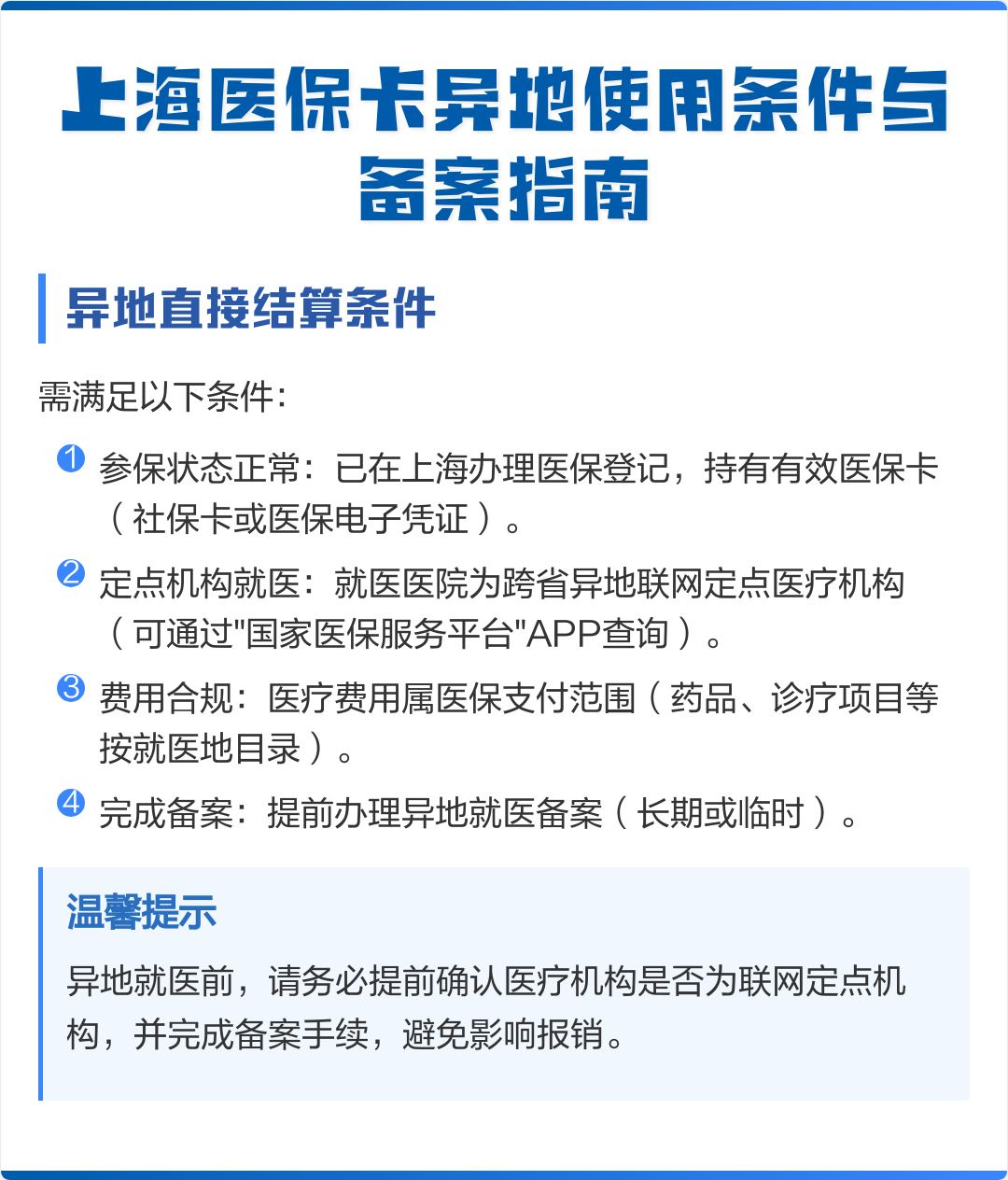 上海医保卡异地使用条件与备案指南

异地直接结算条件

需满足以下条件：

1 参保状态正常：已在上海办理医保登记，持有有效医保卡（社保卡或医保电子凭证）。

2 定点机构就医：就医医院为跨省异地联网定点医疗机构（可通过"国家医保服务平台"APP查询）。

3 费用合规：医疗费用属医保支付范围（药品、诊疗项目等按就医地目录）。

4 完成备案：提前办理异地就医备案（长期或临时）。

温馨提示

异地就医前，请务必提前确认医疗机构是否为联网定点机构，并完成备案手续，避免影响报销。